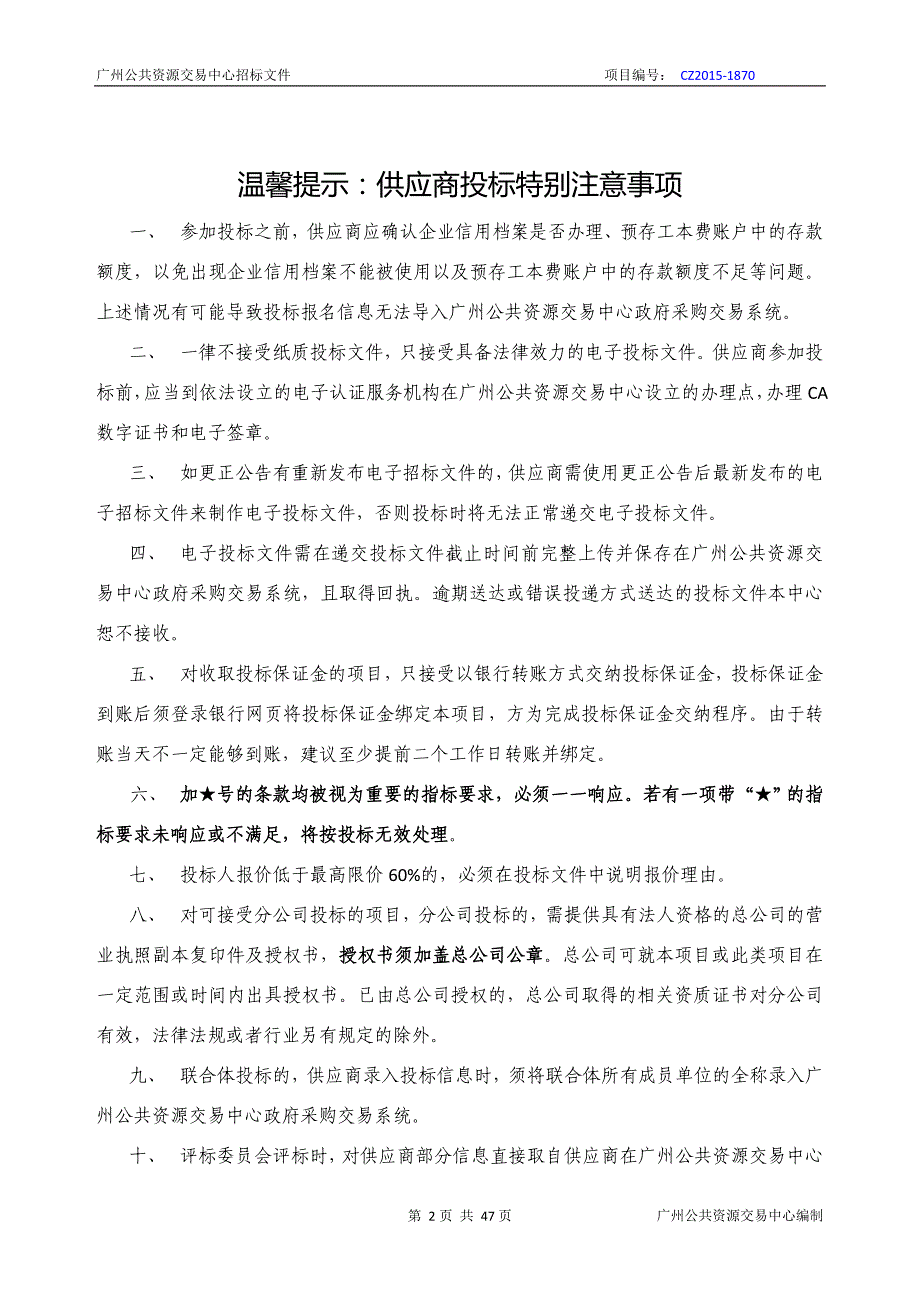 广州公共资源交易中心招标文件 项目编号： CZ2015-1870

温馨提示：供应商投标特别注意事项

一、 参加投标之前，供应商应确认企业信用档案是否办理、预存工本费账户中的存款额度，以免出现企业信用档案不能被使用以及预存工本费账户中的存款额度不足等问题。上述情况有可能导致投标报名信息无法导入广州公共资源交易中心政府采购交易系统。

二、 一律不接受纸质投标文件，只接受具备法律效力的电子投标文件。供应商参加投标前，应当到依法设立的电子认证服务机构在广州公共资源交易中心设立的办理点，办理 CA 数字证书和电子签章。

三、 如更正公告有重新发布电子招标文件的，供应商需使用更正公告后最新发布的电子招标文件来制作电子投标文件，否则投标时将无法正常递交电子投标文件。

四、 电子投标文件需在递交投标文件截止时间前完整上传并保存在广州公共资源交易中心政府采购交易系统，且取得回执。逾期送达或错误投递方式送达的投标文件本中心恕不接收。

五、 对收取投标保证金的项目，只接受以银行转账方式交纳投标保证金，投标保证金到账后须登录银行网页将投标保证金绑定本项目，方为完成投标保证金交纳程序。由于转账当天不一定能够到账，建议至少提前二个工作日转账并绑定。

六、 加★号的条款均被视为重要的指标要求，必须一一响应。若有一项带“★”的指标要求未响应或不满足，将按投标无效处理。

七、 投标人报价低于最高限价 60%的，必须在投标文件中说明报价理由。

八、 对可接受分公司投标的项目，分公司投标的，需提供具有法人资格的总公司的营业执照副本复印件及授权书，授权书须加盖总公司公章。总公司可就本项目或此类项目在一定范围或时间内出具授权书。已由总公司授权的，总公司取得的相关资质证书对分公司有效，法律法规或者行业另有规定的除外。

九、 联合体投标的，供应商录入投标信息时，须将联合体所有成员单位的全称录入广州公共资源交易中心政府采购交易系统。

十、 评标委员会评标时，对供应商部分信息直接取自供应商在广州公共资源交易中心

第 2 页 共 47 页 广州公共资源交易中心编制